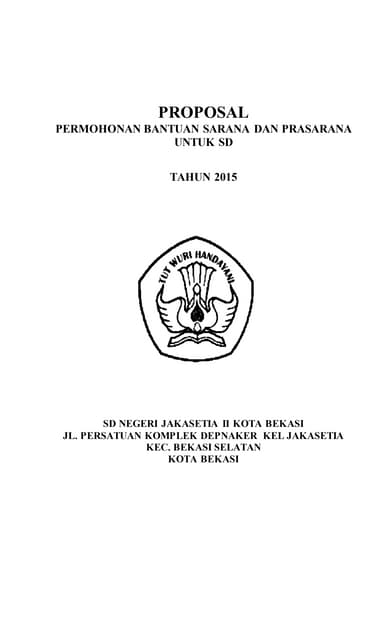 PROPOSAL
PERMOHONAN BANTUAN SARANA DAN PRASARANA
UNTUK SD

TAHUN 2015

TUT WURI HANDAYANI

SD NEGERI JAKASETIA II KOTA BEKASI
JL. PERSATUAN KOMPLEK DEPNAKER KEL JAKASETIA
KEC. BEKASI SELATAN
KOTA BEKASI